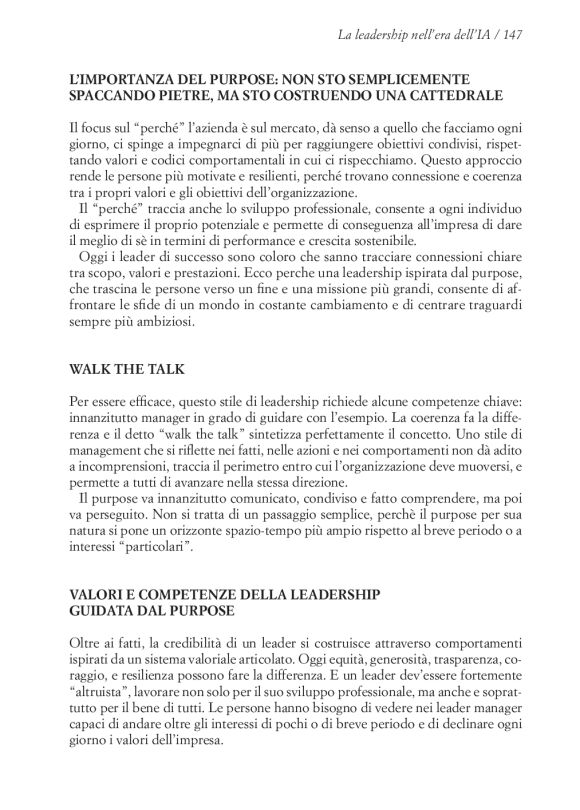 La leadership nell'era dell'IA / 147

L'IMPORTANZA DEL PURPOSE: NON STO SEMPLICEMENTE SPACCANDO PIETRE, MA STO COSTRUENDO UNA CATTEDRALE

Il focus sul "perché" l'azienda è sul mercato, dà senso a quello che facciamo ogni giorno, ci spinge a impegnarci di più per raggiungere obiettivi condivisi, rispettando valori e codici comportamentali in cui ci rispecchiamo. Questo approccio rende le persone più motivate e resilienti, perché trovano connessione e coerenza tra i propri valori e gli obiettivi dell'organizzazione.

Il "perché" traccia anche lo sviluppo professionale, consente a ogni individuo di esprimere il proprio potenziale e permette di conseguenza all'impresa di dare il meglio di sè in termini di performance e crescita sostenibile.

Oggi i leader di successo sono coloro che sanno tracciare connessioni chiare tra scopo, valori e prestazioni. Ecco perche una leadership ispirata dal purpose, che trascina le persone verso un fine e una missione più grandi, consente di affrontare le sfide di un mondo in costante cambiamento e di centrare traguardi sempre più ambiziosi.

WALK THE TALK

Per essere efficace, questo stile di leadership richiede alcune competenze chiave: innanzitutto manager in grado di guidare con l'esempio. La coerenza fa la differenza e il detto "walk the talk" sintetizza perfettamente il concetto. Uno stile di management che si riflette nei fatti, nelle azioni e nei comportamenti non dà adito a incomprensioni, traccia il perimetro entro cui l'organizzazione deve muoversi, e permette a tutti di avanzare nella stessa direzione.

Il purpose va innanzitutto comunicato, condiviso e fatto comprendere, ma poi va perseguito. Non si tratta di un passaggio semplice, perchè il purpose per sua natura si pone un orizzonte spazio-tempo più ampio rispetto al breve periodo o a interessi "particolari".

VALORI E COMPETENZE DELLA LEADERSHIP GUIDATA DAL PURPOSE

Oltre ai fatti, la credibilità di un leader si costruisce attraverso comportamenti ispirati da un sistema valoriale articolato. Oggi equità, generosità, trasparenza, coraggio, e resilienza possono fare la differenza. E un leader dev'essere fortemente "altruista", lavorare non solo per il suo sviluppo professionale, ma anche e soprattutto per il bene di tutti. Le persone hanno bisogno di vedere nei leader manager capaci di andare oltre gli interessi di pochi o di breve periodo e di declinare ogni giorno i valori dell'impresa.